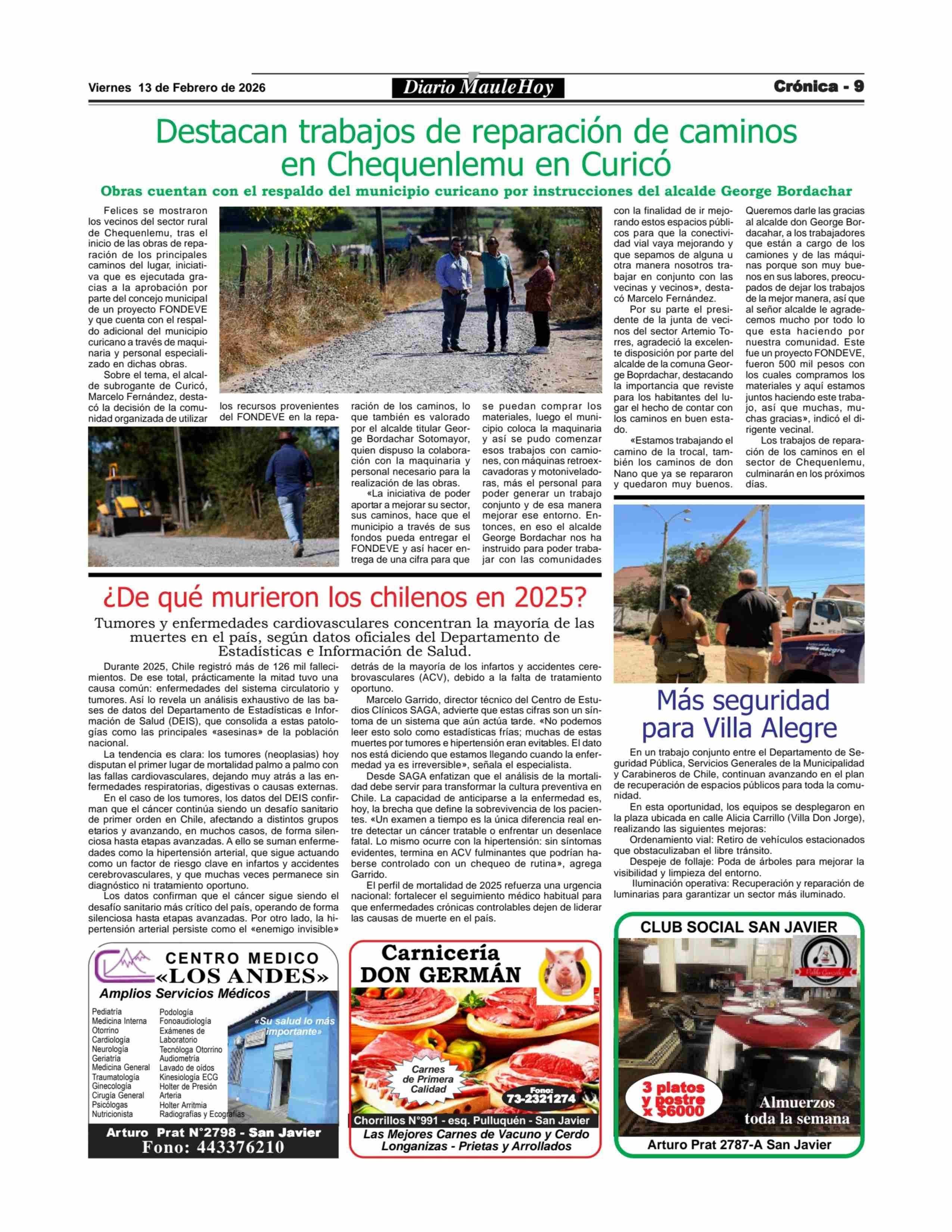 Viernes 13 de Febrero de 2026

Diario MauleHoy

Crónica - 9

Destacan trabajos de reparación de caminos en Chequenlemu en Curicó

Obras cuentan con el respaldo del municipio curicano por instrucciones del alcalde George Bordachar

Felices se mostraron los vecinos del sector rural de Chequenlemu, tras el inicio de las obras de reparación de los principales caminos del lugar, iniciativa que es ejecutada gracias a la aprobación por parte del concejo municipal de un proyecto FONDEVE y que cuenta con el respaldo adicional del municipio curicano a través de maquinaria y personal especializado en dichas obras.

Sobre el tema, el alcalde subrogante de Curicó, Marcelo Fernández, destacó la decisión de la comunidad organizada de utilizar los recursos provenientes del FONDEVE en la reparación de los caminos, lo que también es valorado por el alcalde titular George Bordachar Sotomayor, quien dispuso la colaboración con la maquinaria y personal necesario para la realización de las obras.

«La iniciativa de poder aportar a mejorar su sector, sus caminos, hace que el municipio a través de sus fondos pueda entregar el FONDEVE y así hacer entrega de una cifra para que se puedan comprar los materiales, luego el municipio coloca la maquinaria y así se pudo comenzar esos trabajos con camiones, con máquinas retroexcavadoras y motoniveladoras, más el personal para poder generar un trabajo conjunto y de esa manera mejorar ese entorno. Entonces, en eso el alcalde George Bordachar nos ha instruido para poder trabajar con las comunidades con la finalidad de ir mejorando estos espacios públicos para que la conectividad vial vaya mejorando y que sepamos de alguna u otra manera nosotros trabajar en conjunto con las vecinas y vecinos», destacó Marcelo Fernández.

Por su parte el presidente de la junta de vecinos del sector Artemio Torres, agradeció la excelente disposición por parte del alcalde de la comuna George Boprdachar, destacando la importancia que reviste para los habitantes del lugar el hecho de contar con los caminos en buen estado.

«Estamos trabajando el camino de la trocal, también los caminos de don Nano que ya se repararon y quedaron muy buenos. Queremos darle las gracias al alcalde don George Bordacahar, a los trabajadores que están a cargo de los camiones y de las máquinas porque son muy buenos en sus labores, preocupados de dejar los trabajos de la mejor manera, así que al señor alcalde le agradecemos mucho por todo lo que esta haciendo por nuestra comunidad. Este fue un proyecto FONDEVE, fueron 500 mil pesos con los cuales compramos los materiales y aquí estamos juntos haciendo este trabajo, así que muchas, muchas gracias», indicó el dirigente vecinal.

Los trabajos de reparación de los caminos en el sector de Chequenlemu, culminarán en los próximos días.

¿De qué murieron los chilenos en 2025?

Tumores y enfermedades cardiovasculares concentran la mayoría de las muertes en el país, según datos oficiales del Departamento de Estadísticas e Información de Salud.

Durante 2025, Chile registró más de 126 mil fallecimientos. De ese total, prácticamente la mitad tuvo una causa común: enfermedades del sistema circulatorio y tumores. Así lo revela un análisis exhaustivo de las bases de datos del Departamento de Estadísticas e Información de Salud (DEIS), que consolida a estas patologías como las principales «asesinas» de la población nacional.

La tendencia es clara: los tumores (neoplasias) hoy disputan el primer lugar de mortalidad palmo a palmo con las fallas cardiovasculares, dejando muy atrás a las enfermedades respiratorias, digestivas o causas externas.

En el caso de los tumores, los datos del DEIS confirman que el cáncer continúa siendo un desafío sanitario de primer orden en Chile, afectando a distintos grupos etarios y avanzando, en muchos casos, de forma silenciosa hasta etapas avanzadas. A ello se suman enfermedades como la hipertensión arterial, que sigue actuando como un factor de riesgo clave en infartos y accidentes cerebrovasculares, y que muchas veces permanece sin diagnóstico ni tratamiento oportuno.

Los datos confirman que el cáncer sigue siendo el desafío sanitario más crítico del país, operando de forma silenciosa hasta etapas avanzadas. Por otro lado, la hipertensión arterial persiste como el «enemigo invisible» detrás de la mayoría de los infartos y accidentes cerebrovasculares (ACV), debido a la falta de tratamiento oportuno.

Marcelo Garrido, director técnico del Centro de Estudios Clínicos SAGA, advierte que estas cifras son un síntoma de un sistema que aún actúa tarde. «No podemos leer esto solo como estadísticas frías; muchas de estas muertes por tumores e hipertensión eran evitables. El dato nos está diciendo que estamos llegando cuando la enfermedad ya es irreversible», señala el especialista.

Desde SAGA enfatizan que el análisis de la mortalidad debe servir para transformar la cultura preventiva en Chile. La capacidad de anticiparse a la enfermedad es, hoy, la brecha que define la sobrevivencia de los pacientes. «Un examen a tiempo es la única diferencia real entre detectar un cáncer tratable o enfrentar un desenlace fatal. Lo mismo ocurre con la hipertensión: sin síntomas evidentes, termina en ACV fulminantes que podrían haberse controlado con un chequeo de rutina», agrega Garrido.

El perfil de mortalidad de 2025 refuerza una urgencia nacional: fortalecer el seguimiento médico habitual para que enfermedades crónicas controlables dejen de liderar las causas de muerte en el país.

Más seguridad para Villa Alegre

En un trabajo conjunto entre el Departamento de Seguridad Pública, Servicios Generales de la Municipalidad y Carabineros de Chile, continuan avanzando en el plan de recuperación de espacios públicos para toda la comunidad.

En esta oportunidad, los equipos se desplegaron en la plaza ubicada en calle Alicia Carrillo (Villa Don Jorge), realizando las siguientes mejoras:

Ordenamiento vial: Retiro de vehículos estacionados que obstaculizaban el libre tránsito.

Despeje de follaje: Poda de árboles para mejorar la visibilidad y limpieza del entorno.

Iluminación operativa: Recuperación y reparación de luminarias para garantizar un sector más iluminado.

CENTRO MEDICO «LOS ANDES»
Amplios Servicios Médicos
Pediatría
Medicina Interna
Otorrino
Cardiología
Neurología
Geriatría
Medicina General
Traumatología
Ginecología
Cirugía General
Psicólogas
Nutricionista
Podología
Fonoaudiología
Exámenes de Laboratorio
Tecnóloga Otorrino
Audiometría
Lavado de oídos
Kinesiología ECG
Holter de Presión Arteria
Holter Arritmia
Radiografías y Ecografías
«Su salud lo más importante»
Arturo Prat N°2798 - San Javier
Fono: 443376210

Carnicería DON GERMÁN
Carnes de Primera Calidad
Fono: 73-2321274
Chorrillos N°991 - esq. Pulluquén - San Javier
Las Mejores Carnes de Vacuno y Cerdo
Longanizas - Prietas y Arrollados

CLUB SOCIAL SAN JAVIER
3 platos y postre x $6000
Almuerzos toda la semana
Arturo Prat 2787-A San Javier